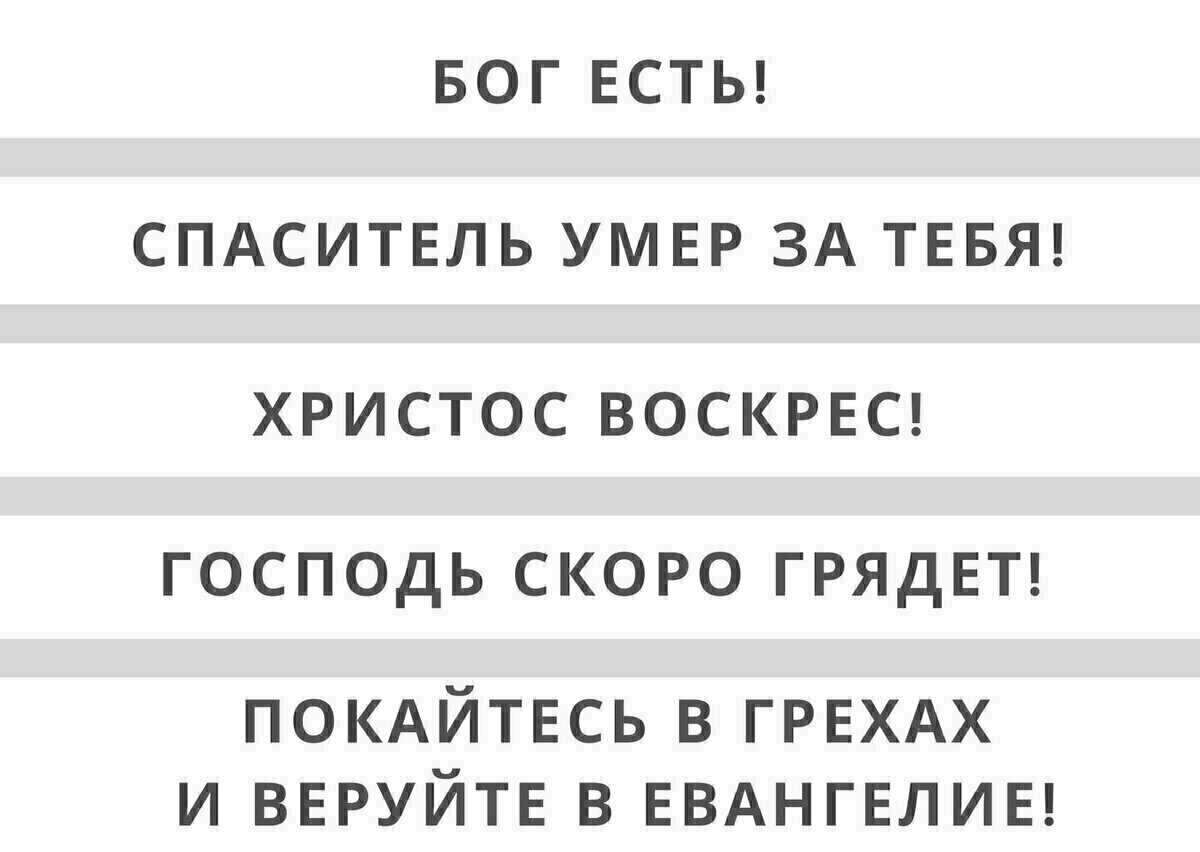 БОГ ЕСТЬ!

СПАСИТЕЛЬ УМЕР ЗА ТЕБЯ!

ХРИСТОС ВОСКРЕС!

ГОСПОДЬ СКОРО ГРЯДЕТ!

ПОКАЙТЕСЬ В ГРЕХАХ И ВЕРУЙТЕ В ЕВАНГЕЛИЕ!